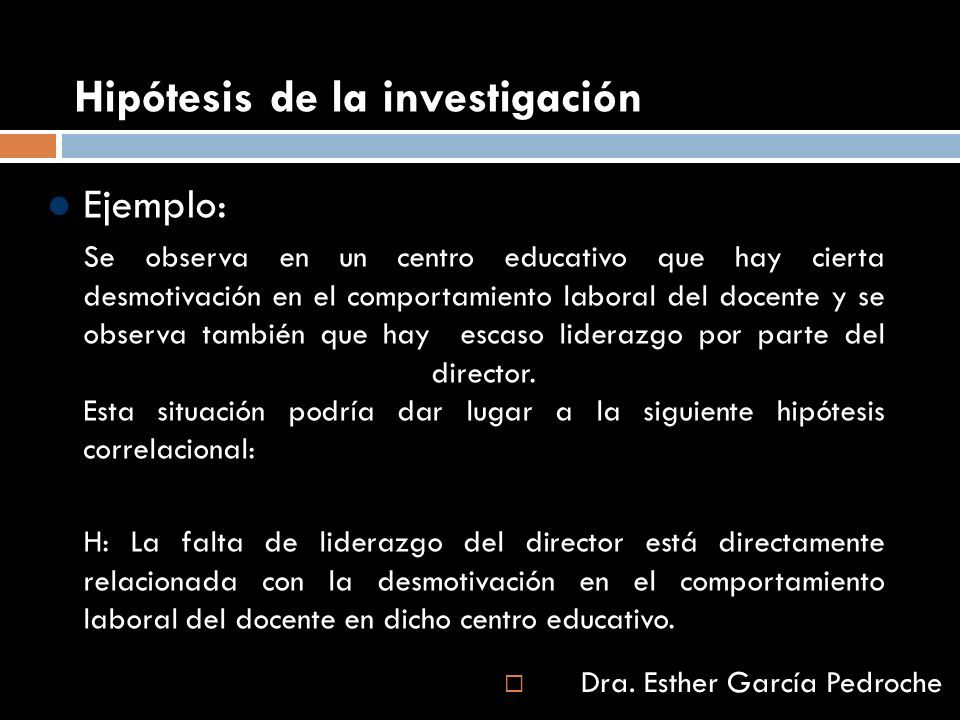 Hipótesis de la investigación

Ejemplo:

Se observa en un centro educativo que hay cierta desmotivación en el comportamiento laboral del docente y se observa también que hay escaso liderazgo por parte del director.

Esta situación podría dar lugar a la siguiente hipótesis correlacional:

H: La falta de liderazgo del director está directamente relacionada con la desmotivación en el comportamiento laboral del docente en dicho centro educativo.

Dra. Esther García Pedroche